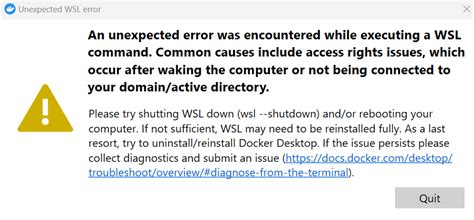 Unexpected WSL error

An unexpected error was encountered while executing a WSL command. Common causes include access rights issues, which occur after waking the computer or not being connected to your domain/active directory.

Please try shutting WSL down (wsl --shutdown) and/or rebooting your computer. If not sufficient, WSL may need to be reinstalled fully. As a last resort, try to uninstall/reinstall Docker Desktop. If the issue persists please collect diagnostics and submit an issue (https://docs.docker.com/desktop/troubleshoot/overview/#diagnose-from-the-terminal).

Quit